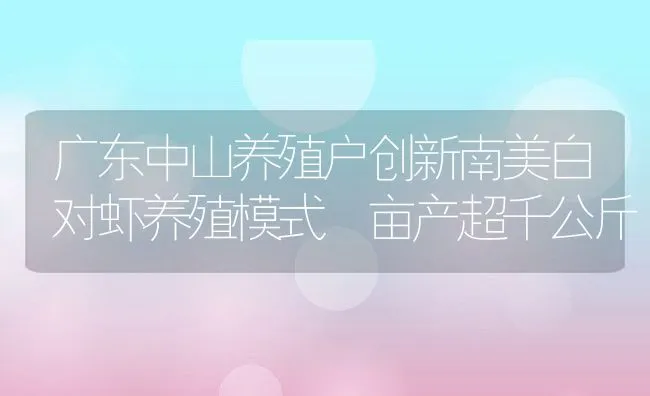 广东中山养殖户创新南美白对虾养殖模式 亩产超千公斤